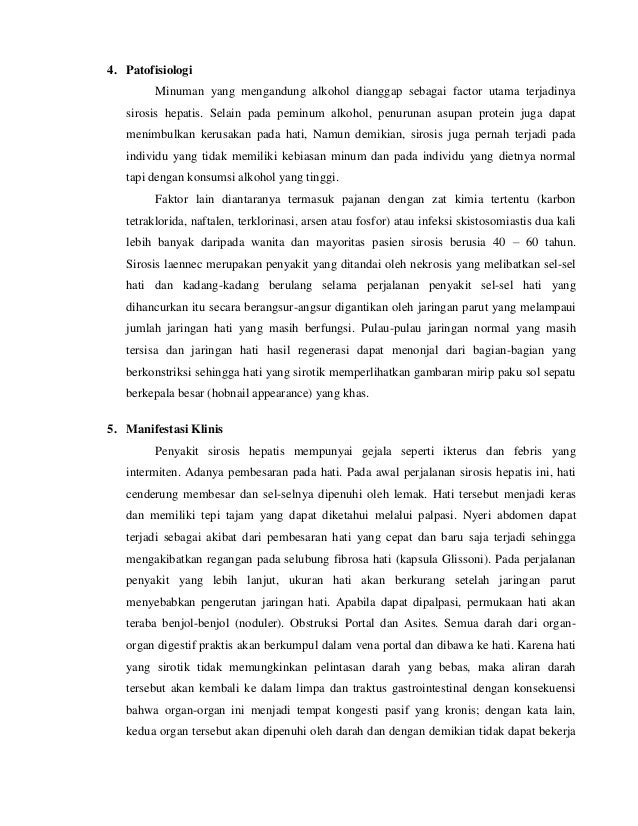 4. Patofisiologi

Minuman yang mengandung alkohol dianggap sebagai factor utama terjadinya sirosis hepatis. Selain pada peminum alkohol, penurunan asupan protein juga dapat menimbulkan kerusakan pada hati, Namun demikian, sirosis juga pernah terjadi pada individu yang tidak memiliki kebiasan minum dan pada individu yang dietnya normal tapi dengan konsumsi alkohol yang tinggi.

Faktor lain diantaranya termasuk pajanan dengan zat kimia tertentu (karbon tetraklorida, naftalen, terklorinasi, arsen atau fosfor) atau infeksi skistosomiastis dua kali lebih banyak daripada wanita dan mayoritas pasien sirosis berusia 40 – 60 tahun. Sirosis laennec merupakan penyakit yang ditandai oleh nekrosis yang melibatkan sel-sel hati dan kadang-kadang berulang selama perjalanan penyakit sel-sel hati yang dihancurkan itu secara berangsur-angsur digantikan oleh jaringan parut yang melampaui jumlah jaringan hati yang masih berfungsi. Pulau-pulau jaringan normal yang masih tersisa dan jaringan hati hasil regenerasi dapat menonjal dari bagian-bagian yang berkonstriksi sehingga hati yang sirotik memperlihatkan gambaran mirip paku sol sepatu berkepala besar (hobnail appearance) yang khas.

5. Manifestasi Klinis

Penyakit sirosis hepatis mempunyai gejala seperti ikterus dan febris yang intermiten. Adanya pembesaran pada hati. Pada awal perjalanan sirosis hepatis ini, hati cenderung membesar dan sel-selnya dipenuhi oleh lemak. Hati tersebut menjadi keras dan memiliki tepi tajam yang dapat diketahui melalui palpasi. Nyeri abdomen dapat terjadi sebagai akibat dari pembesaran hati yang cepat dan baru saja terjadi sehingga mengakibatkan regangan pada selubung fibrosa hati (kapsula Glissoni). Pada perjalanan penyakit yang lebih lanjut, ukuran hati akan berkurang setelah jaringan parut menyebabkan pengerutan jaringan hati. Apabila dapat dipalpasi, permukaan hati akan teraba benjol-benjol (noduler). Obstruksi Portal dan Asites. Semua darah dari organ-organ digestif praktis akan berkumpul dalam vena portal dan dibawa ke hati. Karena hati yang sirotik tidak memungkinkan pelintasan darah yang bebas, maka aliran darah tersebut akan kembali ke dalam limpa dan traktus gastrointestinal dengan konsekuensi bahwa organ-organ ini menjadi tempat kongesti pasif yang kronis; dengan kata lain, kedua organ tersebut akan dipenuhi oleh darah dan dengan demikian tidak dapat bekerja